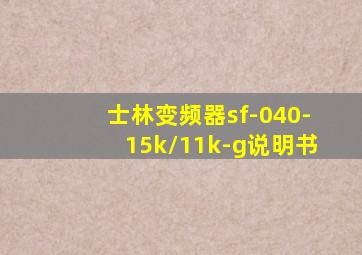 士林变频器sf-040-15k/11k-g说明书